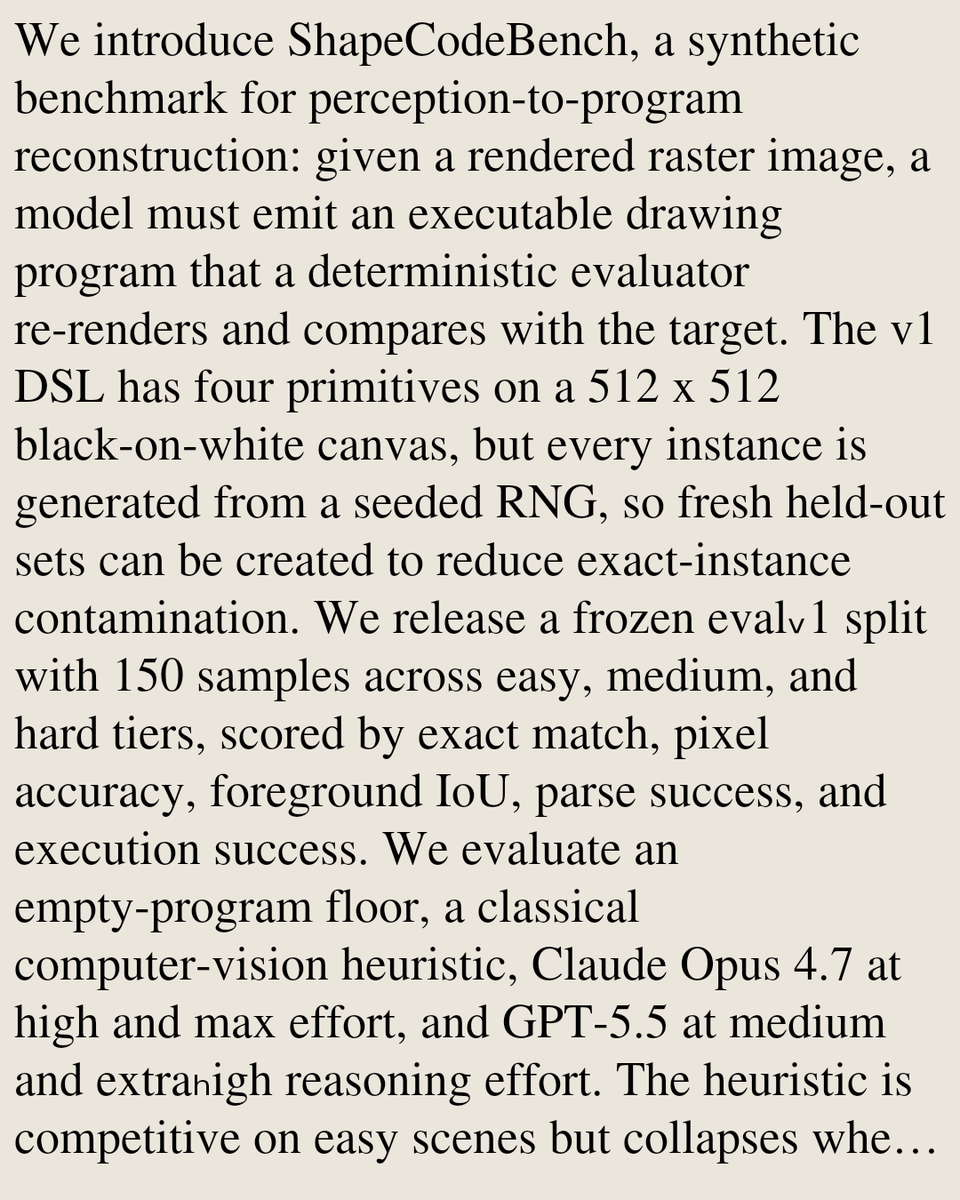 We introduce ShapeCodeBench, a synthetic benchmark for perception-to-program reconstruction: given a rendered raster image, a model must emit an executable drawing program that a deterministic evaluator re-renders and compares with the target. The v1 DSL has four primitives on a 512 x 512 black-on-white canvas, but every instance is generated from a seeded RNG, so fresh held-out sets can be created to reduce exact-instance contamination. We release a frozen evalv1 split with 150 samples across easy, medium, and hard tiers, scored by exact match, pixel accuracy, foreground IoU, parse success, and execution success. We evaluate an empty-program floor, a classical computer-vision heuristic, Claude Opus 4.7 at high and max effort, and GPT-5.5 at medium and extrahigh reasoning effort. The heuristic is competitive on easy scenes but collapses whe…